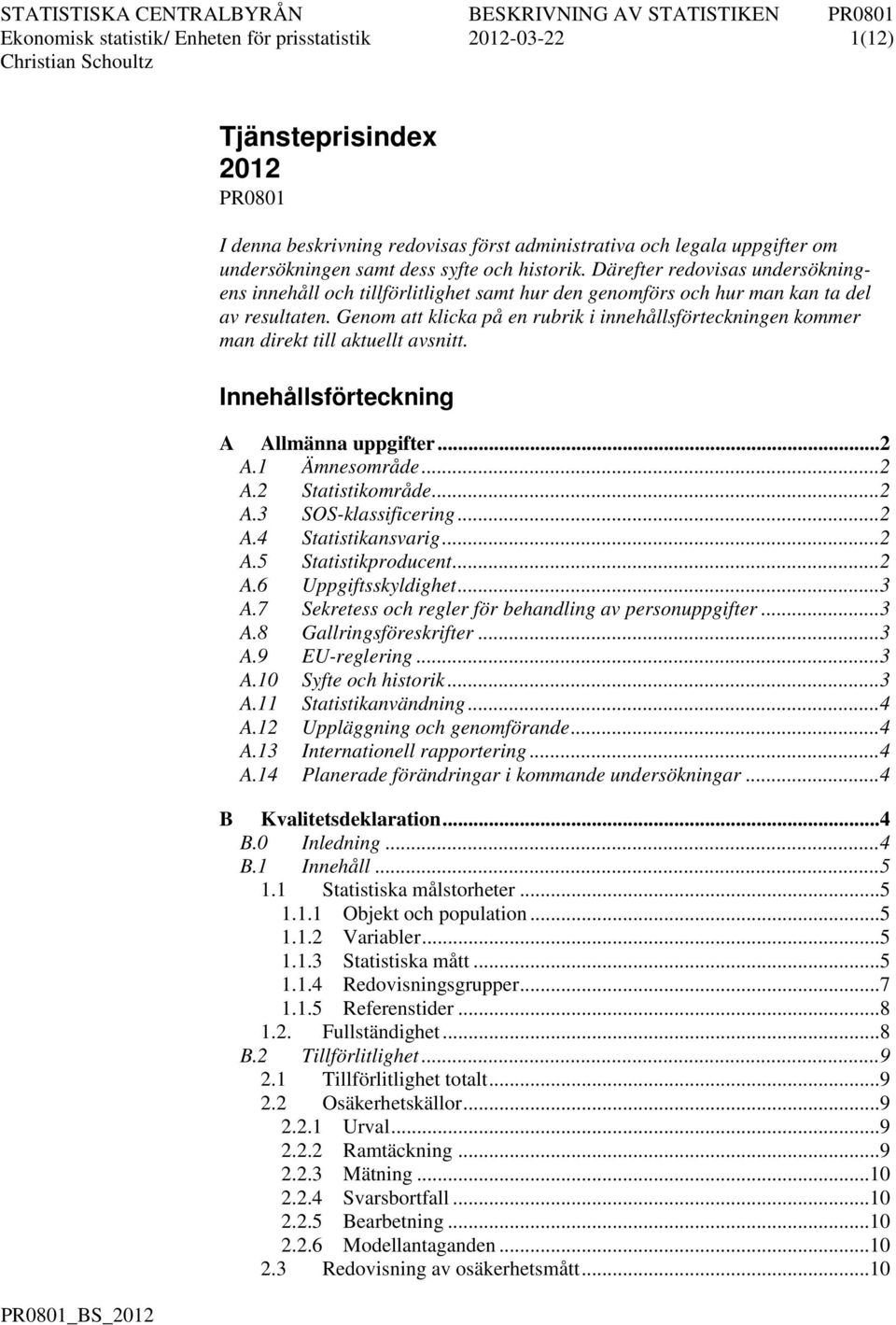 STATISTISKA CENTRALBYRÅN BESKRIVNING AV STATISTIKEN PR0801
Ekonomisk statistik/ Enheten för prisstatistik 2012-03-22 1(12)
Christian Schoultz

Tjänsteprisindex
2012
PR0801

I denna beskrivning redovisas först administrativa och legala uppgifter om undersökningen samt dess syfte och historik. Därefter redovisas undersökningens innehåll och tillförlitlighet samt hur den genomförs och hur man kan ta del av resultaten. Genom att klicka på en rubrik i innehållsförteckningen kommer man direkt till aktuellt avsnitt.

Innehållsförteckning

A Allmänna uppgifter...2
A.1 Ämnesområde...2
A.2 Statistikområde...2
A.3 SOS-klassificering...2
A.4 Statistikansvarig...2
A.5 Statistikproducent...2
A.6 Uppgiftsskyldighet...3
A.7 Sekretess och regler för behandling av personuppgifter...3
A.8 Gallringsföreskrifter...3
A.9 EU-reglering...3
A.10 Syfte och historik...3
A.11 Statistikanvändning...4
A.12 Uppläggning och genomförande...4
A.13 Internationell rapportering...4
A.14 Planerade förändringar i kommande undersökningar...4

B Kvalitetsdeklaration...4
B.0 Inledning...4
B.1 Innehåll...5
1.1 Statistiska målstorheter...5
1.1.1 Objekt och population...5
1.1.2 Variabler...5
1.1.3 Statistiska mått...5
1.1.4 Redovisningsgrupper...7
1.1.5 Referenstider...8
1.2. Fullständighet...8
B.2 Tillförlitlighet...9
2.1 Tillförlitlighet totalt...9
2.2 Osäkerhetskällor...9
2.2.1 Urval...9
2.2.2 Ramtäckning...9
2.2.3 Mätning...10
2.2.4 Svarsbortfall...10
2.2.5 Bearbetning...10
2.2.6 Modellantaganden...10
2.3 Redovisning av osäkerhetsmått...10

PR0801_BS_2012